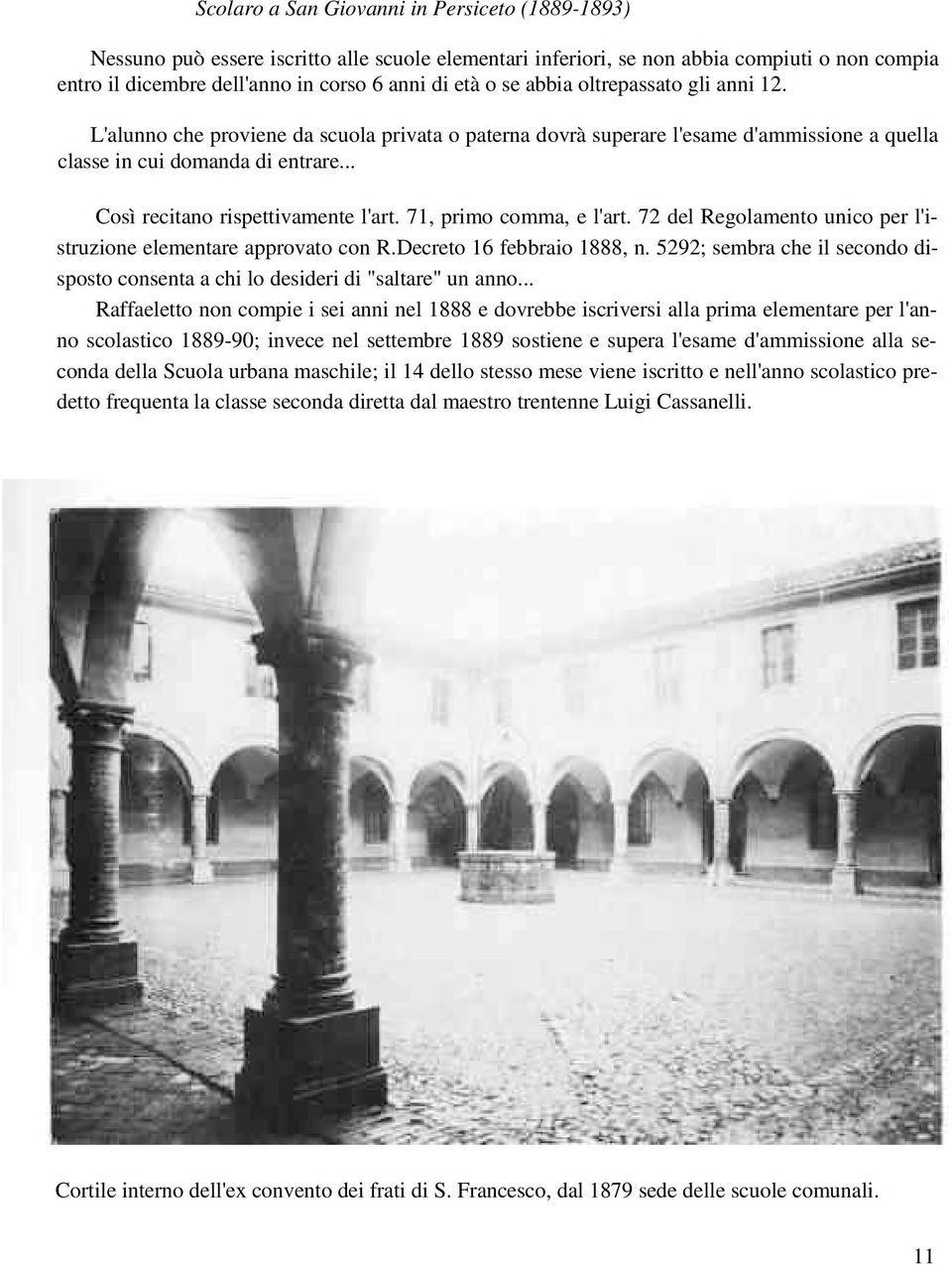 Scolaro a San Giovanni in Persiceto (1889-1893)

Nessuno può essere iscritto alle scuole elementari inferiori, se non abbia compiuti o non compia entro il dicembre dell'anno in corso 6 anni di età o se abbia oltrepassato gli anni 12.

L'alunno che proviene da scuola privata o paterna dovrà superare l'esame d'ammissione a quella classe in cui domanda di entrare...

Così recitano rispettivamente l'art. 71, primo comma, e l'art. 72 del Regolamento unico per l'istruzione elementare approvato con R.Decreto 16 febbraio 1888, n. 5292; sembra che il secondo disposto consenta a chi lo desideri di "saltare" un anno...

Raffaeletto non compie i sei anni nel 1888 e dovrebbe iscriversi alla prima elementare per l'anno scolastico 1889-90; invece nel settembre 1889 sostiene e supera l'esame d'ammissione alla seconda della Scuola urbana maschile; il 14 dello stesso mese viene iscritto e nell'anno scolastico predetto frequenta la classe seconda diretta dal maestro trentenne Luigi Cassanelli.

Cortile interno dell'ex convento dei frati di S. Francesco, dal 1879 sede delle scuole comunali.

11